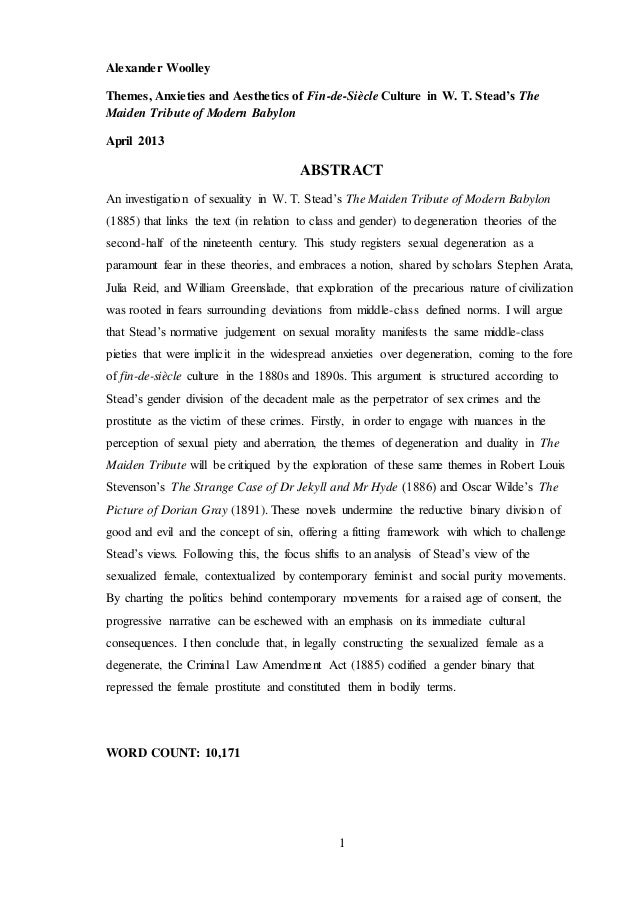 Alexander Woolley

Themes, Anxieties and Aesthetics of Fin-de-Siècle Culture in W. T. Stead's The Maiden Tribute of Modern Babylon

April 2013

ABSTRACT

An investigation of sexuality in W. T. Stead's The Maiden Tribute of Modern Babylon (1885) that links the text (in relation to class and gender) to degeneration theories of the second-half of the nineteenth century. This study registers sexual degeneration as a paramount fear in these theories, and embraces a notion, shared by scholars Stephen Arata, Julia Reid, and William Greenslade, that exploration of the precarious nature of civilization was rooted in fears surrounding deviations from middle-class defined norms. I will argue that Stead's normative judgement on sexual morality manifests the same middle-class pieties that were implicit in the widespread anxieties over degeneration, coming to the fore of fin-de-siècle culture in the 1880s and 1890s. This argument is structured according to Stead's gender division of the decadent male as the perpetrator of sex crimes and the prostitute as the victim of these crimes. Firstly, in order to engage with nuances in the perception of sexual piety and aberration, the themes of degeneration and duality in The Maiden Tribute will be critiqued by the exploration of these same themes in Robert Louis Stevenson's The Strange Case of Dr Jekyll and Mr Hyde (1886) and Oscar Wilde's The Picture of Dorian Gray (1891). These novels undermine the reductive binary division of good and evil and the concept of sin, offering a fitting framework with which to challenge Stead's views. Following this, the focus shifts to an analysis of Stead's view of the sexualized female, contextualized by contemporary feminist and social purity movements. By charting the politics behind contemporary movements for a raised age of consent, the progressive narrative can be eschewed with an emphasis on its immediate cultural consequences. I then conclude that, in legally constructing the sexualized female as a degenerate, the Criminal Law Amendment Act (1885) codified a gender binary that repressed the female prostitute and constituted them in bodily terms.

WORD COUNT: 10,171

1